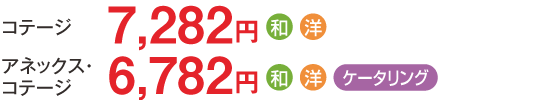 コテージ 7,282円 和 洋

アネックス・コテージ 6,782円 和 洋 ケータリング